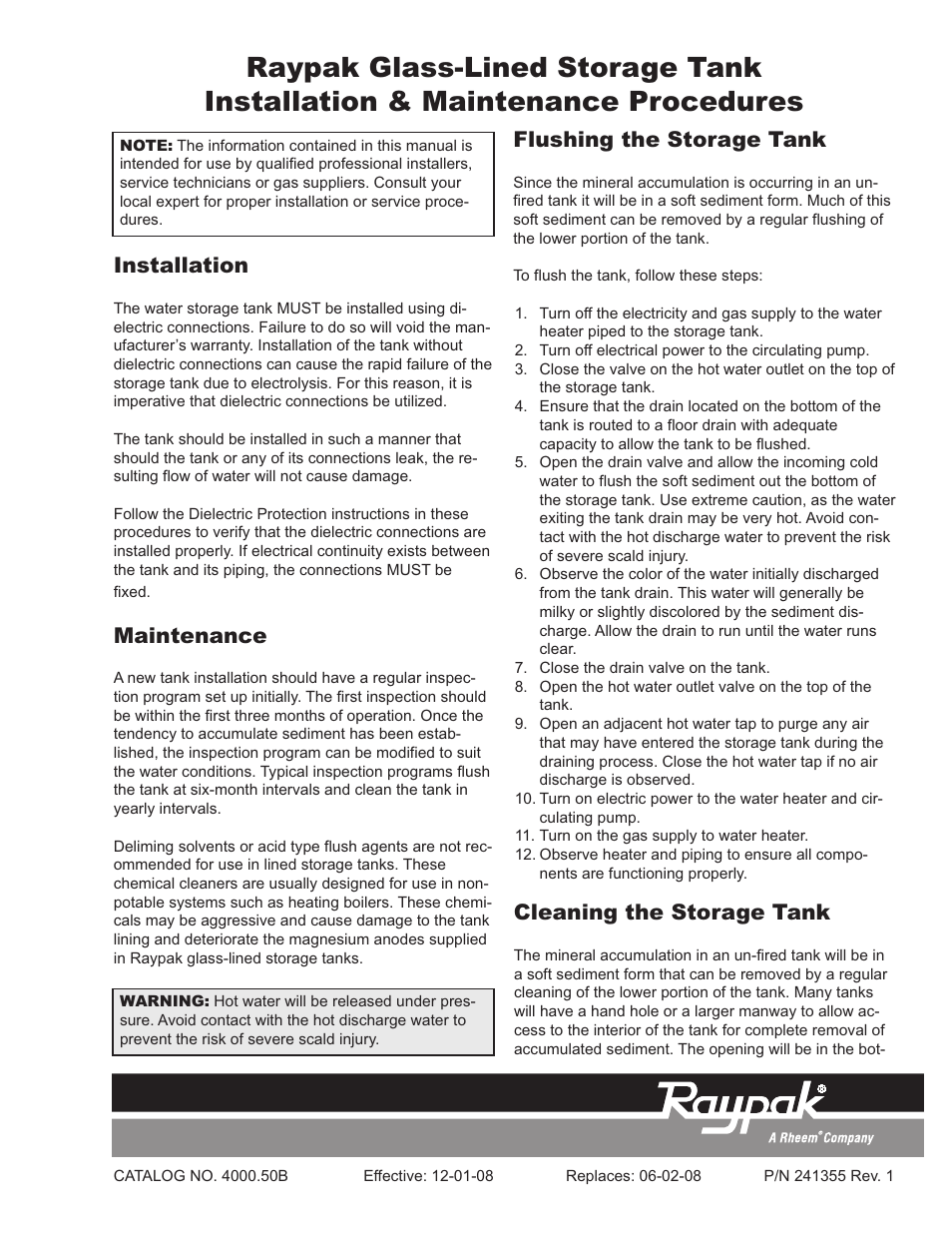 Raypak Glass-Lined Storage Tank
Installation & Maintenance Procedures

NOTE: The information contained in this manual is intended for use by qualified professional installers, service technicians or gas suppliers. Consult your local expert for proper installation or service procedures.

Installation

The water storage tank MUST be installed using dielectric connections. Failure to do so will void the manufacturer's warranty. Installation of the tank without dielectric connections can cause the rapid failure of the storage tank due to electrolysis. For this reason, it is imperative that dielectric connections be utilized.

The tank should be installed in such a manner that should the tank or any of its connections leak, the resulting flow of water will not cause damage.

Follow the Dielectric Protection instructions in these procedures to verify that the dielectric connections are installed properly. If electrical continuity exists between the tank and its piping, the connections MUST be fixed.

Maintenance

A new tank installation should have a regular inspection program set up initially. The first inspection should be within the first three months of operation. Once the tendency to accumulate sediment has been established, the inspection program can be modified to suit the water conditions. Typical inspection programs flush the tank at six-month intervals and clean the tank in yearly intervals.

Deliming solvents or acid type flush agents are not recommended for use in lined storage tanks. These chemical cleaners are usually designed for use in non-potable systems such as heating boilers. These chemicals may be aggressive and cause damage to the tank lining and deteriorate the magnesium anodes supplied in Raypak glass-lined storage tanks.

WARNING: Hot water will be released under pressure. Avoid contact with the hot discharge water to prevent the risk of severe scald injury.

Flushing the Storage Tank

Since the mineral accumulation is occurring in an un-fired tank it will be in a soft sediment form. Much of this soft sediment can be removed by a regular flushing of the lower portion of the tank.

To flush the tank, follow these steps:

1. Turn off the electricity and gas supply to the water heater piped to the storage tank.
2. Turn off electrical power to the circulating pump.
3. Close the valve on the hot water outlet on the top of the storage tank.
4. Ensure that the drain located on the bottom of the tank is routed to a floor drain with adequate capacity to allow the tank to be flushed.
5. Open the drain valve and allow the incoming cold water to flush the soft sediment out the bottom of the storage tank. Use extreme caution, as the water exiting the tank drain may be very hot. Avoid contact with the hot discharge water to prevent the risk of severe scald injury.
6. Observe the color of the water initially discharged from the tank drain. This water will generally be milky or slightly discolored by the sediment discharge. Allow the drain to run until the water runs clear.
7. Close the drain valve on the tank.
8. Open the hot water outlet valve on the top of the tank.
9. Open an adjacent hot water tap to purge any air that may have entered the storage tank during the draining process. Close the hot water tap if no air discharge is observed.
10. Turn on electric power to the water heater and circulating pump.
11. Turn on the gas supply to water heater.
12. Observe heater and piping to ensure all components are functioning properly.

Cleaning the Storage Tank

The mineral accumulation in an un-fired tank will be in a soft sediment form that can be removed by a regular cleaning of the lower portion of the tank. Many tanks will have a hand hole or a larger manway to allow access to the interior of the tank for complete removal of accumulated sediment. The opening will be in the bot-

Raypak®
A Rheem® Company

CATALOG NO. 4000.50B Effective: 12-01-08 Replaces: 06-02-08 P/N 241355 Rev. 1